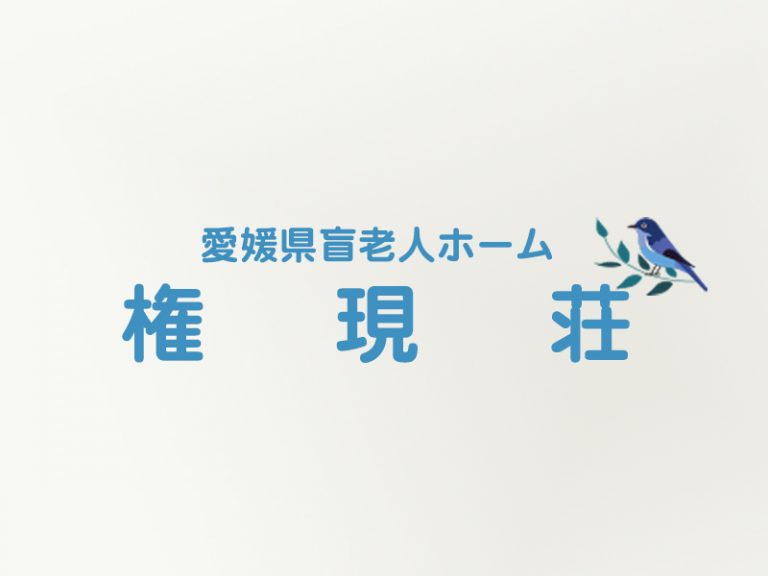 愛媛県盲老人ホーム
権　現　荘